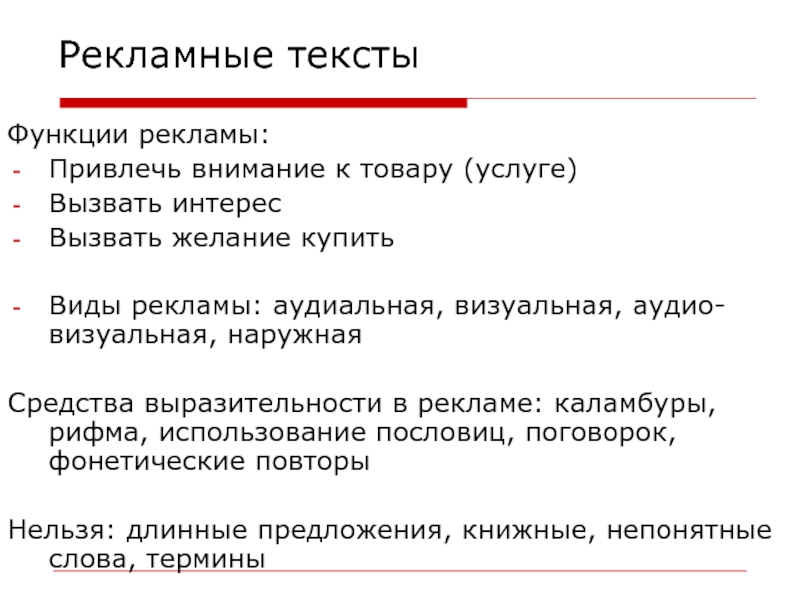 Рекламные тексты

Функции рекламы:
- Привлечь внимание к товару (услуге)
- Вызвать интерес
- Вызвать желание купить

- Виды рекламы: аудиальная, визуальная, аудио-визуальная, наружная

Средства выразительности в рекламе: каламбуры, рифма, использование пословиц, поговорок, фонетические повторы

Нельзя: длинные предложения, книжные, непонятные слова, термины